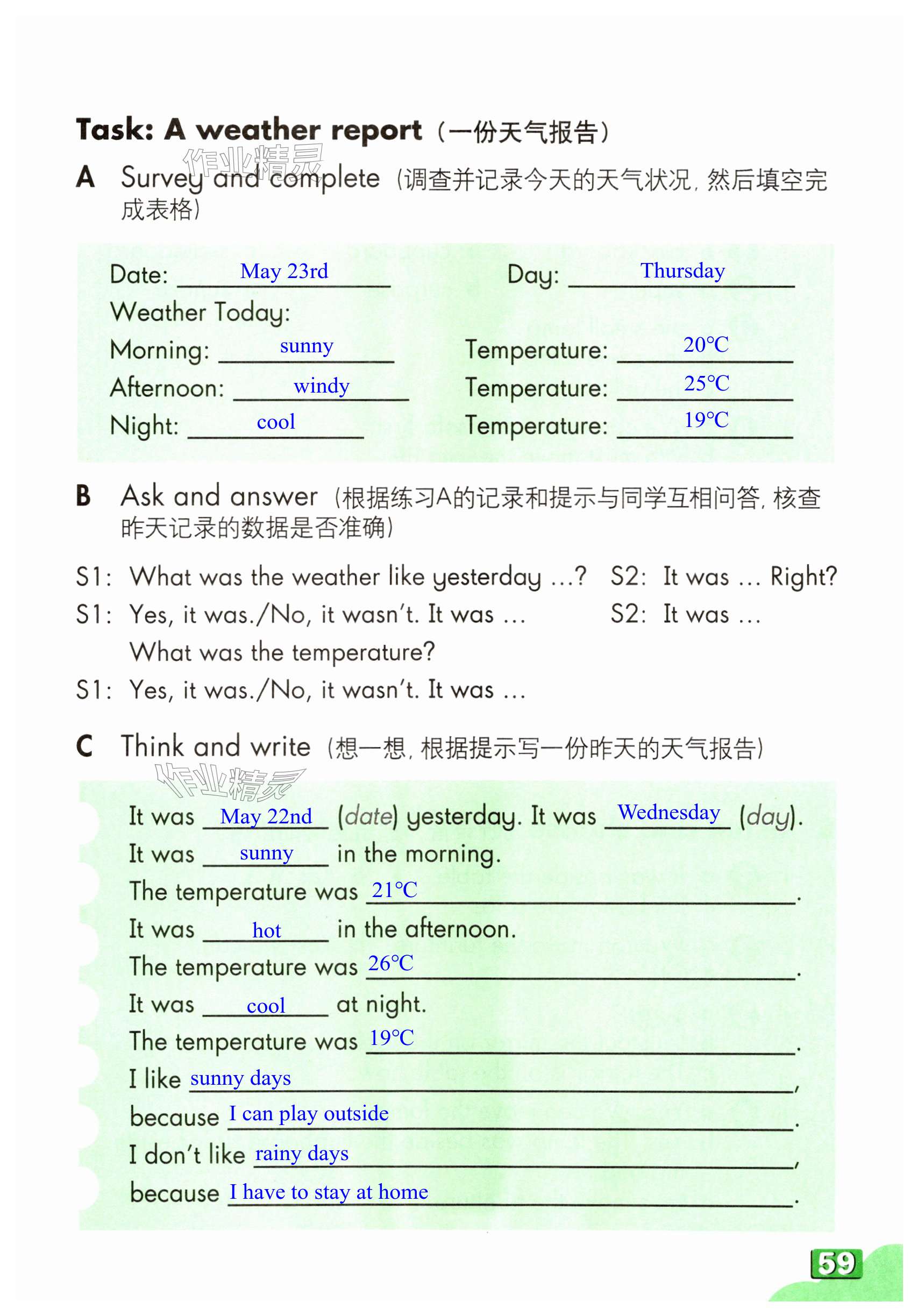 Task: A weather report（一份天气报告）

作业精灵

A Survey and complete（调查并记录今天的天气状况，然后填空完成表格）

Date: May 23rd Day: Thursday
Weather Today:
Morning: sunny Temperature: 20℃
Afternoon: windy Temperature: 25℃
Night: cool Temperature: 19℃

B Ask and answer（根据练习A的记录和提示与同学互相问答，核查昨天记录的数据是否准确）

S1: What was the weather like yesterday ...? S2: It was ... Right?
S1: Yes, it was./No, it wasn't. It was ... S2: It was ... What was the temperature?
S1: Yes, it was./No, it wasn't. It was ...

C Think and write（想一想，根据提示写一份昨天的天气报告）

作业精灵

It was May 22nd (date) yesterday. It was Wednesday (day).
It was sunny in the morning.
The temperature was 21℃.
It was hot in the afternoon.
The temperature was 26℃.
It was cool at night.
The temperature was 19℃.
I like sunny days,
because I can play outside.
I don't like rainy days,
because I have to stay at home.

59